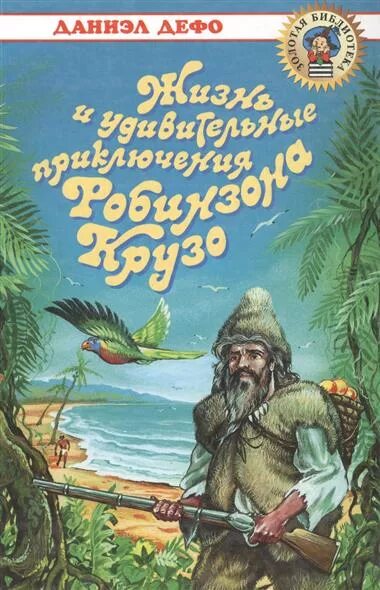 ДАНИЭЛ ДЕФО

ЗОЛОТАЯ БИБЛИОТЕКА

Жизнь и удивительные приключения Робинзона Крузо